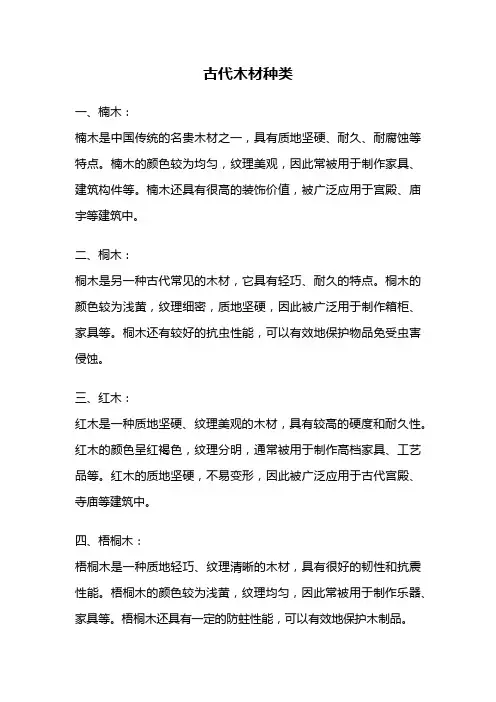 古代木材种类

一、楠木：

楠木是中国传统的名贵木材之一，具有质地坚硬、耐久、耐腐蚀等特点。楠木的颜色较为均匀，纹理美观，因此常被用于制作家具、建筑构件等。楠木还具有很高的装饰价值，被广泛应用于宫殿、庙宇等建筑中。

二、桐木：

桐木是另一种古代常见的木材，它具有轻巧、耐久的特点。桐木的颜色较为浅黄，纹理细密，质地坚硬，因此被广泛用于制作箱柜、家具等。桐木还有较好的抗虫性能，可以有效地保护物品免受虫害侵蚀。

三、红木：

红木是一种质地坚硬、纹理美观的木材，具有较高的硬度和耐久性。红木的颜色呈红褐色，纹理分明，通常被用于制作高档家具、工艺品等。红木的质地坚硬，不易变形，因此被广泛应用于古代宫殿、寺庙等建筑中。

四、梧桐木：

梧桐木是一种质地轻巧、纹理清晰的木材，具有很好的韧性和抗震性能。梧桐木的颜色较为浅黄，纹理均匀，因此常被用于制作乐器、家具等。梧桐木还具有一定的防蛀性能，可以有效地保护木制品。